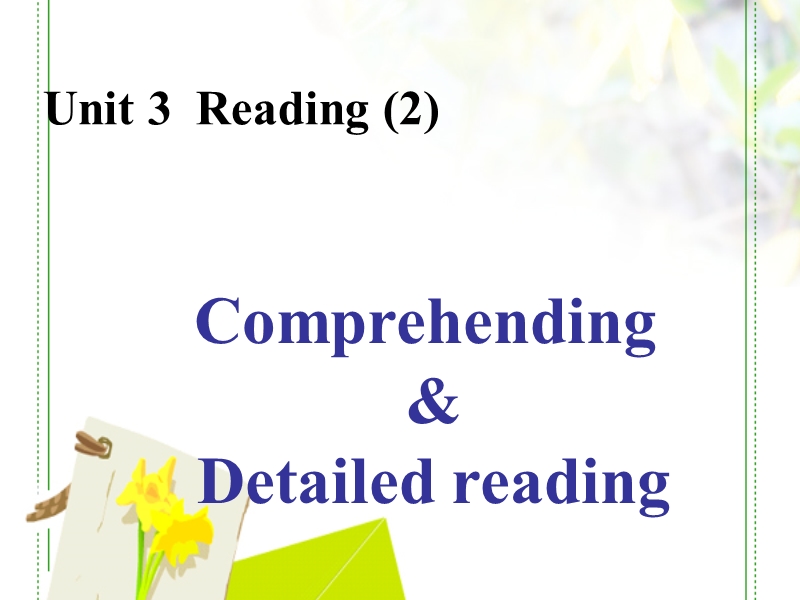 Unit 3 Reading (2)

Comprehending
&
Detailed reading